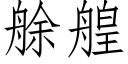 艅艎